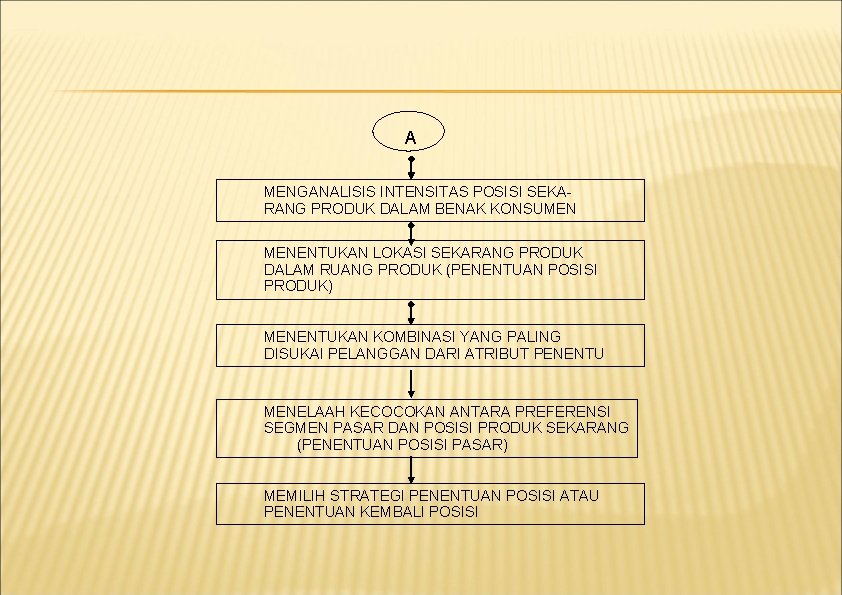 A

MENGANALISIS INTENSITAS POSISI SEKARANG PRODUK DALAM BENAK KONSUMEN

MENENTUKAN LOKASI SEKARANG PRODUK DALAM RUANG PRODUK (PENENTUAN POSISI PRODUK)

MENENTUKAN KOMBINASI YANG PALING DISUKAI PELANGGAN DARI ATRIBUT PENENTU

MENELAAH KECOCOKAN ANTARA PREFERENSI SEGMEN PASAR DAN POSISI PRODUK SEKARANG (PENENTUAN POSISI PASAR)

MEMILIH STRATEGI PENENTUAN POSISI ATAU PENENTUAN KEMBALI POSISI